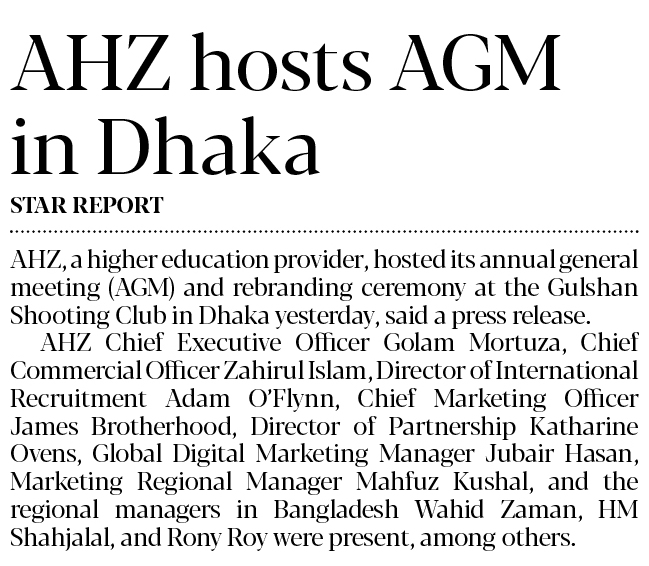 AHZ hosts AGM in Dhaka

STAR REPORT

AHZ, a higher education provider, hosted its annual general meeting (AGM) and rebranding ceremony at the Gulshan Shooting Club in Dhaka yesterday, said a press release.

AHZ Chief Executive Officer Golam Mortuza, Chief Commercial Officer Zahirul Islam, Director of International Recruitment Adam O'Flynn, Chief Marketing Officer James Brotherhood, Director of Partnership Katharine Ovens, Global Digital Marketing Manager Jubair Hasan, Marketing Regional Manager Mahfuz Kushal, and the regional managers in Bangladesh Wahid Zaman, HM Shahjalal, and Rony Roy were present, among others.